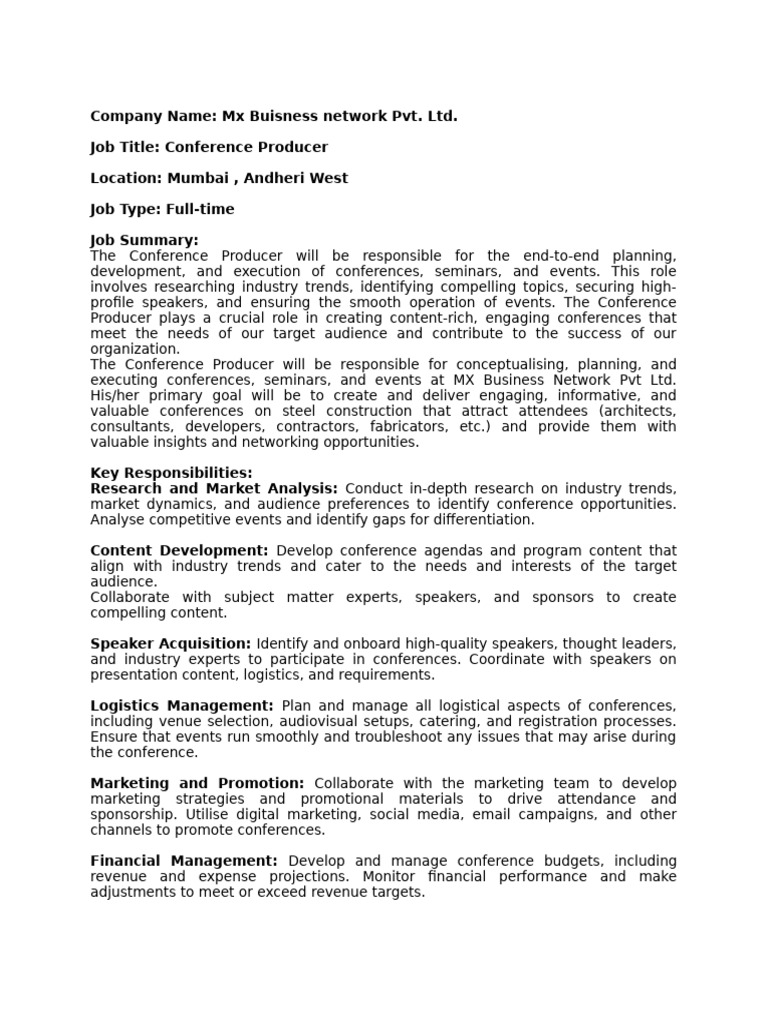 Company Name: Mx Buisness network Pvt. Ltd.

Job Title: Conference Producer

Location: Mumbai , Andheri West

Job Type: Full-time

Job Summary:
The Conference Producer will be responsible for the end-to-end planning, development, and execution of conferences, seminars, and events. This role involves researching industry trends, identifying compelling topics, securing high-profile speakers, and ensuring the smooth operation of events. The Conference Producer plays a crucial role in creating content-rich, engaging conferences that meet the needs of our target audience and contribute to the success of our organization.
The Conference Producer will be responsible for conceptualising, planning, and executing conferences, seminars, and events at MX Business Network Pvt Ltd. His/her primary goal will be to create and deliver engaging, informative, and valuable conferences on steel construction that attract attendees (architects, consultants, developers, contractors, fabricators, etc.) and provide them with valuable insights and networking opportunities.

Key Responsibilities:
Research and Market Analysis: Conduct in-depth research on industry trends, market dynamics, and audience preferences to identify conference opportunities. Analyse competitive events and identify gaps for differentiation.

Content Development: Develop conference agendas and program content that align with industry trends and cater to the needs and interests of the target audience.
Collaborate with subject matter experts, speakers, and sponsors to create compelling content.

Speaker Acquisition: Identify and onboard high-quality speakers, thought leaders, and industry experts to participate in conferences. Coordinate with speakers on presentation content, logistics, and requirements.

Logistics Management: Plan and manage all logistical aspects of conferences, including venue selection, audiovisual setups, catering, and registration processes. Ensure that events run smoothly and troubleshoot any issues that may arise during the conference.

Marketing and Promotion: Collaborate with the marketing team to develop marketing strategies and promotional materials to drive attendance and sponsorship. Utilise digital marketing, social media, email campaigns, and other channels to promote conferences.

Financial Management: Develop and manage conference budgets, including revenue and expense projections. Monitor financial performance and make adjustments to meet or exceed revenue targets.